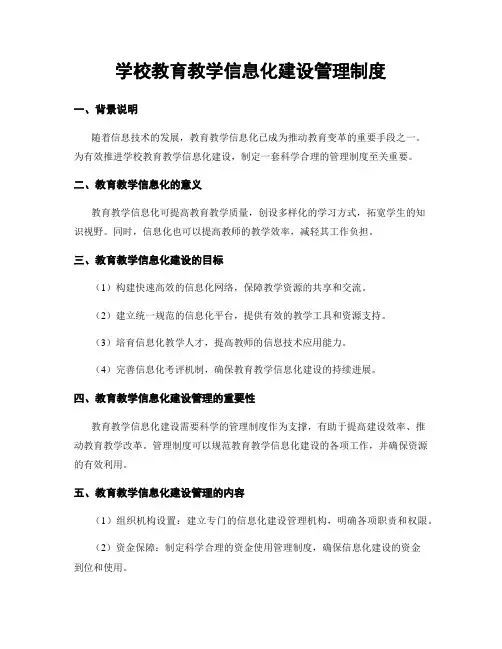 学校教育教学信息化建设管理制度

一、背景说明

随着信息技术的发展，教育教学信息化已成为推动教育变革的重要手段之一。为有效推进学校教育教学信息化建设，制定一套科学合理的管理制度至关重要。

二、教育教学信息化的意义

教育教学信息化可提高教育教学质量，创设多样化的学习方式，拓宽学生的知识视野。同时，信息化也可以提高教师的教学效率，减轻其工作负担。

三、教育教学信息化建设的目标

（1）构建快速高效的信息化网络，保障教学资源的共享和交流。

（2）建立统一规范的信息化平台，提供有效的教学工具和资源支持。

（3）培育信息化教学人才，提高教师的信息技术应用能力。

（4）完善信息化考评机制，确保教育教学信息化建设的持续进展。

四、教育教学信息化建设管理的重要性

教育教学信息化建设需要科学的管理制度作为支撑，有助于提高建设效率、推动教育教学改革。管理制度可以规范教育教学信息化建设的各项工作，并确保资源的有效利用。

五、教育教学信息化建设管理的内容

（1）组织机构设置：建立专门的信息化建设管理机构，明确各项职责和权限。

（2）资金保障：制定科学合理的资金使用管理制度，确保信息化建设的资金到位和使用。